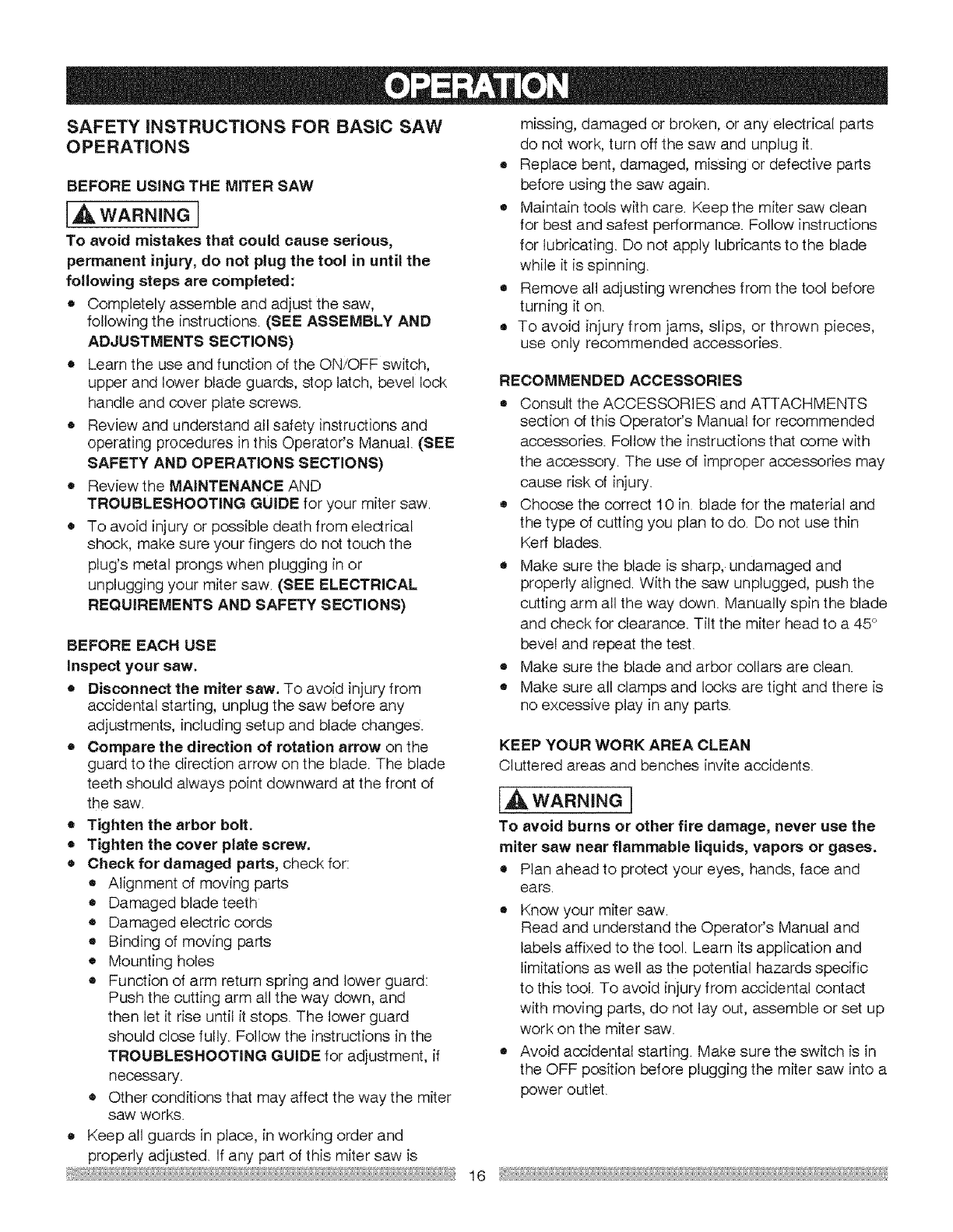 OPERATION

SAFETY INSTRUCTIONS FOR BASIC SAW OPERATIONS

BEFORE USING THE MITER SAW

WARNING

To avoid mistakes that could cause serious, permanent injury, do not plug the tool in until the following steps are completed:

• Completely assemble and adjust the saw, following the instructions. (SEE ASSEMBLY AND ADJUSTMENTS SECTIONS)
• Learn the use and function of the ON/OFF switch, upper and lower blade guards, stop latch, bevel lock handle and cover plate screws.
• Review and understand all safety instructions and operating procedures in this Operator's Manual. (SEE SAFETY AND OPERATIONS SECTIONS)
• Review the MAINTENANCE AND TROUBLESHOOTING GUIDE for your miter saw.
• To avoid injury or possible death from electrical shock, make sure your fingers do not touch the plug's metal prongs when plugging in or unplugging your miter saw. (SEE ELECTRICAL REQUIREMENTS AND SAFETY SECTIONS)

BEFORE EACH USE

Inspect your saw.

• Disconnect the miter saw. To avoid injury from accidental starting, unplug the saw before any adjustments, including setup and blade changes.
• Compare the direction of rotation arrow on the guard to the direction arrow on the blade. The blade teeth should always point downward at the front of the saw.
• Tighten the arbor bolt.
• Tighten the cover plate screw.
• Check for damaged parts, check for:
• Alignment of moving parts
• Damaged blade teeth
• Damaged electric cords
• Binding of moving parts
• Mounting holes
• Function of arm return spring and lower guard: Push the cutting arm all the way down, and then let it rise until it stops. The lower guard should close fully. Follow the instructions in the TROUBLESHOOTING GUIDE for adjustment, if necessary.
• Other conditions that may affect the way the miter saw works.
• Keep all guards in place, in working order and properly adjusted. If any part of this miter saw is missing, damaged or broken, or any electrical parts do not work, turn off the saw and unplug it.
• Replace bent, damaged, missing or defective parts before using the saw again.
• Maintain tools with care. Keep the miter saw clean for best and safest performance. Follow instructions for lubricating. Do not apply lubricants to the blade while it is spinning.
• Remove all adjusting wrenches from the tool before turning it on.
• To avoid injury from jams, slips, or thrown pieces, use only recommended accessories.

RECOMMENDED ACCESSORIES

• Consult the ACCESSORIES and ATTACHMENTS section of this Operator's Manual for recommended accessories. Follow the instructions that come with the accessory. The use of improper accessories may cause risk of injury.
• Choose the correct 10 in. blade for the material and the type of cutting you plan to do. Do not use thin Kerf blades.
• Make sure the blade is sharp, undamaged and properly aligned. With the saw unplugged, push the cutting arm all the way down. Manually spin the blade and check for clearance. Tilt the miter head to a 45° bevel and repeat the test.
• Make sure the blade and arbor collars are clean.
• Make sure all clamps and locks are tight and there is no excessive play in any parts.

KEEP YOUR WORK AREA CLEAN

Cluttered areas and benches invite accidents.

WARNING

To avoid burns or other fire damage, never use the miter saw near flammable liquids, vapors or gases.

• Plan ahead to protect your eyes, hands, face and ears.
• Know your miter saw.
Read and understand the Operator's Manual and labels affixed to the tool. Learn its application and limitations as well as the potential hazards specific to this tool. To avoid injury from accidental contact with moving parts, do not lay out, assemble or set up work on the miter saw.
• Avoid accidental starting. Make sure the switch is in the OFF position before plugging the miter saw into a power outlet.

16